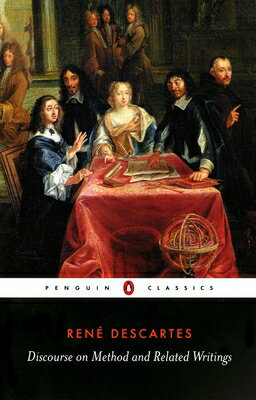 PENGUIN CLASSICS

RENÉ DESCARTES

Discourse on Method and Related Writings